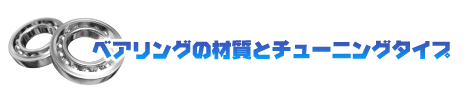 ベアリングの材質とチューニングタイプ